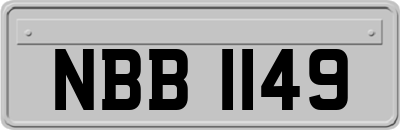 NBB 1149